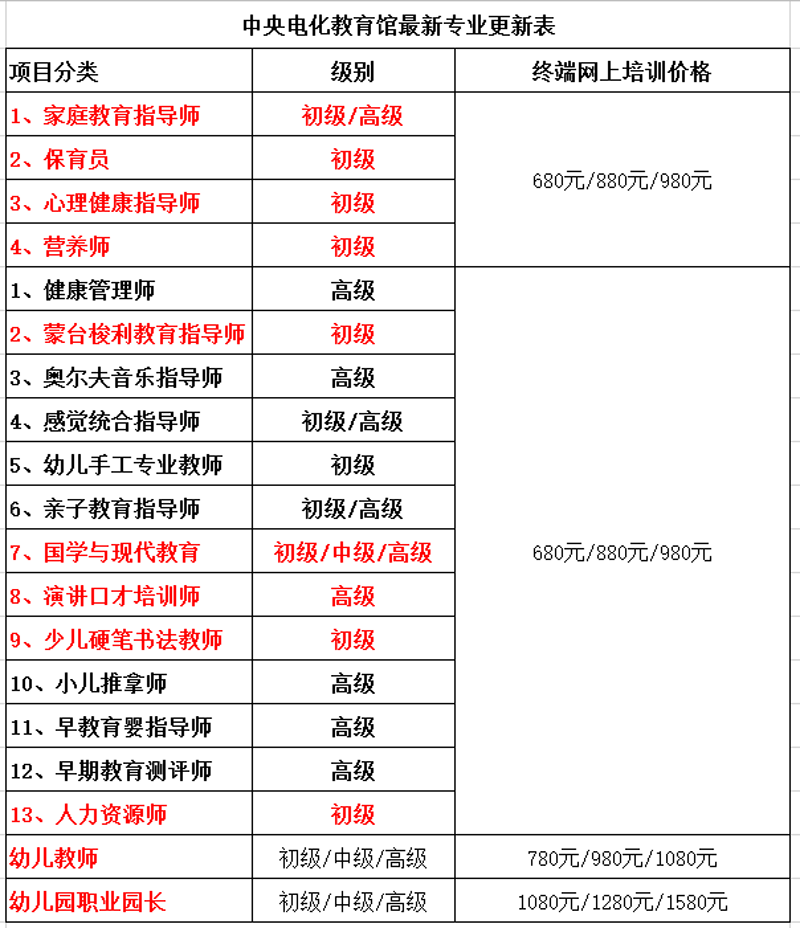 中央电化教育馆最新专业更新表

| 项目分类 | 级别 | 终端网上培训价格 |
|---|---|---|
| 1、家庭教育指导师 | 初级/高级 | 680元/880元/980元 |
| 2、保育员 | 初级 | |
| 3、心理健康指导师 | 初级 | |
| 4、营养师 | 初级 | |
| 1、健康管理师 | 高级 | 680元/880元/980元 |
| 2、蒙台梭利教育指导师 | 初级 | |
| 3、奥尔夫音乐指导师 | 高级 | |
| 4、感觉统合指导师 | 初级/高级 | |
| 5、幼儿手工专业教师 | 初级 | |
| 6、亲子教育指导师 | 初级/高级 | |
| 7、国学与现代教育 | 初级/中级/高级 | |
| 8、演讲口才培训师 | 高级 | |
| 9、少儿硬笔书法教师 | 初级 | |
| 10、小儿推拿师 | 高级 | |
| 11、早教育婴指导师 | 高级 | |
| 12、早期教育测评师 | 高级 | |
| 13、人力资源师 | 初级 | |
| 幼儿教师 | 初级/中级/高级 | 780元/980元/1080元 |
| 幼儿园职业园长 | 初级/中级/高级 | 1080元/1280元/1580元 |